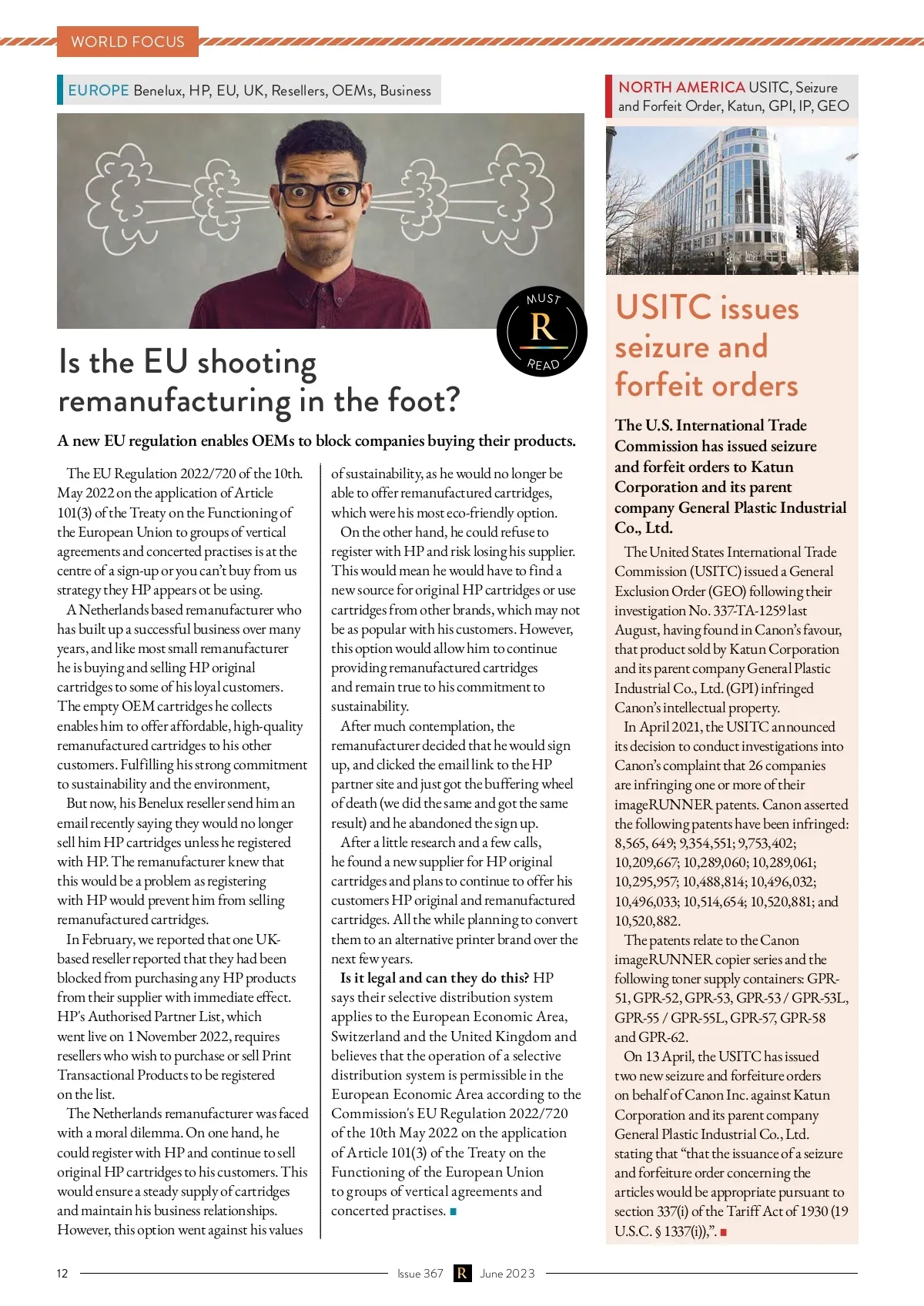 WORLD FOCUS

EUROPE Benelux, HP, EU, UK, Resellers, OEMs, Business

MUST R READ

Is the EU shooting remanufacturing in the foot?

A new EU regulation enables OEMs to block companies buying their products.

The EU Regulation 2022/720 of the 10th. May 2022 on the application of Article 101(3) of the Treaty on the Functioning of the European Union to groups of vertical agreements and concerted practises is at the centre of a sign-up or you can't buy from us strategy they HP appears ot be using.

A Netherlands based remanufacturer who has built up a successful business over many years, and like most small remanufacturer he is buying and selling HP original cartridges to some of his loyal customers. The empty OEM cartridges he collects enables him to offer affordable, high-quality remanufactured cartridges to his other customers. Fulfilling his strong commitment to sustainability and the environment,

But now, his Benelux reseller send him an email recently saying they would no longer sell him HP cartridges unless he registered with HP. The remanufacturer knew that this would be a problem as registering with HP would prevent him from selling remanufactured cartridges.

In February, we reported that one UK-based reseller reported that they had been blocked from purchasing any HP products from their supplier with immediate effect. HP's Authorised Partner List, which went live on 1 November 2022, requires resellers who wish to purchase or sell Print Transactional Products to be registered on the list.

The Netherlands remanufacturer was faced with a moral dilemma. On one hand, he could register with HP and continue to sell original HP cartridges to his customers. This would ensure a steady supply of cartridges and maintain his business relationships. However, this option went against his values of sustainability, as he would no longer be able to offer remanufactured cartridges, which were his most eco-friendly option.

On the other hand, he could refuse to register with HP and risk losing his supplier. This would mean he would have to find a new source for original HP cartridges or use cartridges from other brands, which may not be as popular with his customers. However, this option would allow him to continue providing remanufactured cartridges and remain true to his commitment to sustainability.

After much contemplation, the remanufacturer decided that he would sign up, and clicked the email link to the HP partner site and just got the buffering wheel of death (we did the same and got the same result) and he abandoned the sign up.

After a little research and a few calls, he found a new supplier for HP original cartridges and plans to continue to offer his customers HP original and remanufactured cartridges. All the while planning to convert them to an alternative printer brand over the next few years.

Is it legal and can they do this? HP says their selective distribution system applies to the European Economic Area, Switzerland and the United Kingdom and believes that the operation of a selective distribution system is permissible in the European Economic Area according to the Commission's EU Regulation 2022/720 of the 10th May 2022 on the application of Article 101(3) of the Treaty on the Functioning of the European Union to groups of vertical agreements and concerted practises.

NORTH AMERICA USITC, Seizure and Forfeit Order, Katun, GPI, IP, GEO

USITC issues seizure and forfeit orders

The U.S. International Trade Commission has issued seizure and forfeit orders to Katun Corporation and its parent company General Plastic Industrial Co., Ltd.

The United States International Trade Commission (USITC) issued a General Exclusion Order (GEO) following their investigation No. 337-TA-1259 last August, having found in Canon's favour, that product sold by Katun Corporation and its parent company General Plastic Industrial Co., Ltd. (GPI) infringed Canon's intellectual property.

In April 2021, the USITC announced its decision to conduct investigations into Canon's complaint that 26 companies are infringing one or more of their imageRUNNER patents. Canon asserted the following patents have been infringed: 8,565, 649; 9,354,551; 9,753,402; 10,209,667; 10,289,060; 10,289,061; 10,295,957; 10,488,814; 10,496,032; 10,496,033; 10,514,654; 10,520,881; and 10,520,882.

The patents relate to the Canon imageRUNNER copier series and the following toner supply containers: GPR-51, GPR-52, GPR-53, GPR-53 / GPR-53L, GPR-55 / GPR-55L, GPR-57, GPR-58 and GPR-62.

On 13 April, the USITC has issued two new seizure and forfeiture orders on behalf of Canon Inc. against Katun Corporation and its parent company General Plastic Industrial Co., Ltd. stating that "that the issuance of a seizure and forfeiture order concerning the articles would be appropriate pursuant to section 337(i) of the Tariff Act of 1930 (19 U.S.C. § 1337(i)),".

12 Issue 367 R June 2023